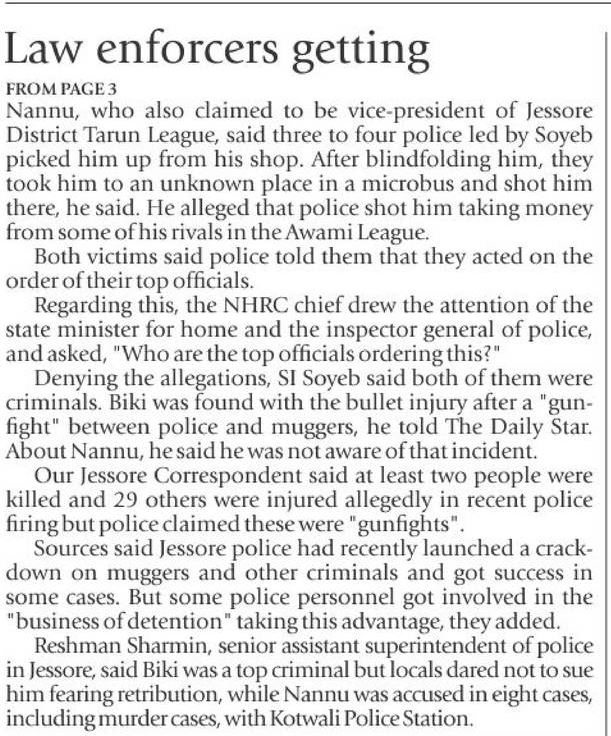 Law enforcers getting

FROM PAGE 3

Nannu, who also claimed to be vice-president of Jessore District Tarun League, said three to four police led by Soyeb picked him up from his shop. After blindfolding him, they took him to an unknown place in a microbus and shot him there, he said. He alleged that police shot him taking money from some of his rivals in the Awami League.

Both victims said police told them that they acted on the order of their top officials.

Regarding this, the NHRC chief drew the attention of the state minister for home and the inspector general of police, and asked, "Who are the top officials ordering this?"

Denying the allegations, SI Soyeb said both of them were criminals. Biki was found with the bullet injury after a "gunfight" between police and muggers, he told The Daily Star. About Nannu, he said he was not aware of that incident.

Our Jessore Correspondent said at least two people were killed and 29 others were injured allegedly in recent police firing but police claimed these were "gunfights".

Sources said Jessore police had recently launched a crackdown on muggers and other criminals and got success in some cases. But some police personnel got involved in the "business of detention" taking this advantage, they added.

Reshman Sharmin, senior assistant superintendent of police in Jessore, said Biki was a top criminal but locals dared not to sue him fearing retribution, while Nannu was accused in eight cases, including murder cases, with Kotwali Police Station.